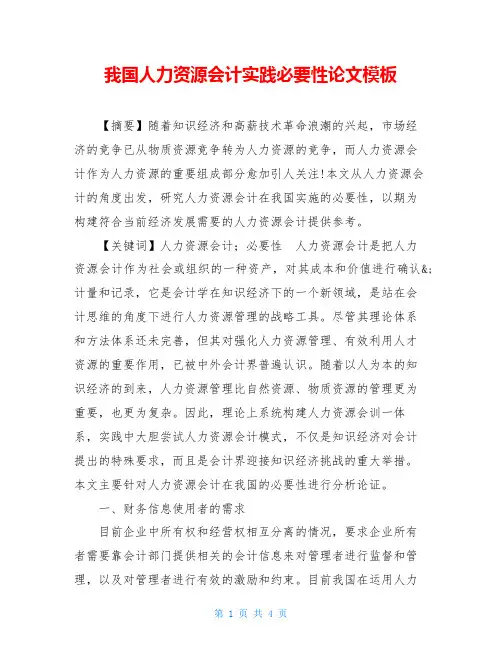 我国人力资源会计实践必要性论文模板

【摘要】随着知识经济和高薪技术革命浪潮的兴起，市场经济的竞争已从物质资源竞争转为人力资源的竞争，而人力资源会计作为人力资源的重要组成部分愈加引人关注!本文从人力资源会计的角度出发，研究人力资源会计在我国实施的必要性，以期为构建符合当前经济发展需要的人力资源会计提供参考。

【关键词】人力资源会计；必要性　人力资源会计是把人力资源会计作为社会或组织的一种资产，对其成本和价值进行确认&;计量和记录，它是会计学在知识经济下的一个新领域，是站在会计思维的角度下进行人力资源管理的战略工具。尽管其理论体系和方法体系还未完善，但其对强化人力资源管理、有效利用人才资源的重要作用，已被中外会计界普遍认识。随着以人为本的知识经济的到来，人力资源管理比自然资源、物质资源的管理更为重要，也更为复杂。因此，理论上系统构建人力资源会训一体系，实践中大胆尝试人力资源会计模式，不仅是知识经济对会计提出的特殊要求，而且是会计界迎接知识经济挑战的重大举措。本文主要针对人力资源会计在我国的必要性进行分析论证。

一、财务信息使用者的需求

目前企业中所有权和经营权相互分离的情况，要求企业所有者需要靠会计部门提供相关的会计信息来对管理者进行监督和管理，以及对管理者进行有效的激励和约束。目前我国在运用人力

第 1 页 共 4 页